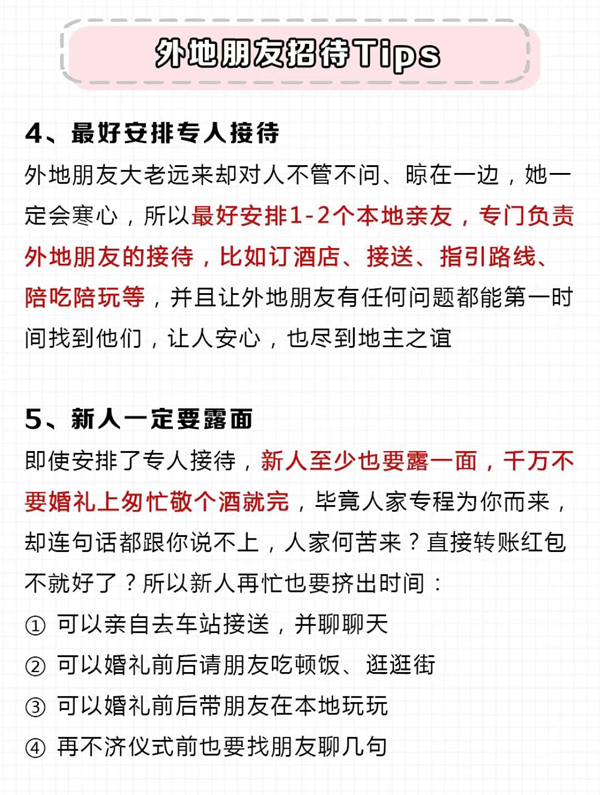 外地朋友招待Tips

4、最好安排专人接待
外地朋友大老远来却对人不管不问、晾在一边，她一定会寒心，所以最好安排1-2个本地亲友，专门负责外地朋友的接待，比如订酒店、接送、指引路线、陪吃陪玩等，并且让外地朋友有任何问题都能第一时间找到他们，让人安心，也尽到地主之谊

5、新人一定要露面
即使安排了专人接待，新人至少也要露一面，千万不要婚礼上匆忙敬个酒就完，毕竟人家专程为你而来，却连句话都跟你说不上，人家何苦来？直接转账红包不就好了？所以新人再忙也要挤出时间：
① 可以亲自去车站接送，并聊聊天
② 可以婚礼前后请朋友吃顿饭、逛逛街
③ 可以婚礼前后带朋友在本地玩玩
④ 再不济仪式前也要找朋友聊几句